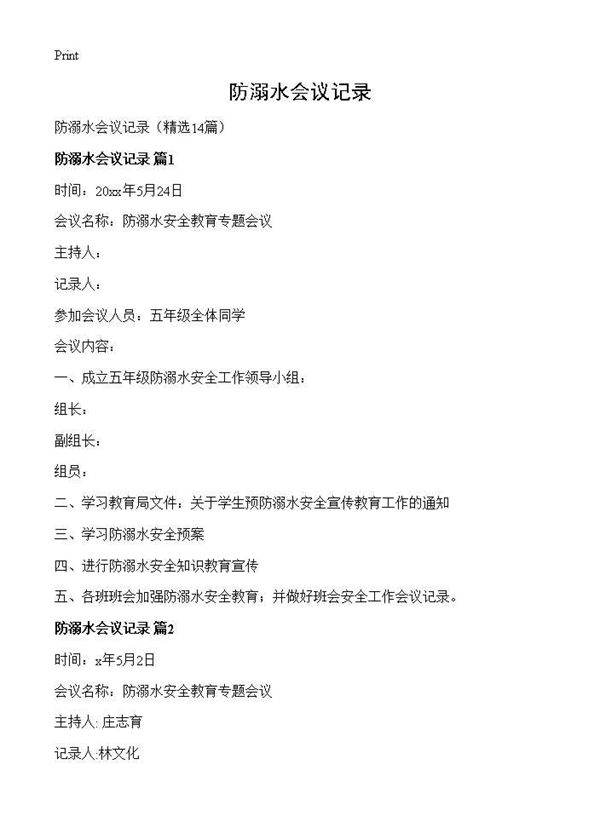 Print

防溺水会议记录

防溺水会议记录（精选14篇）

防溺水会议记录 篇1

时间：20xx年5月24日

会议名称：防溺水安全教育专题会议

主持人：

记录人：

参加会议人员：五年级全体同学

会议内容：

一、成立五年级防溺水安全工作领导小组：

组长：

副组长：

组员：

二、学习教育局文件：关于学生预防溺水安全宣传教育工作的通知

三、学习防溺水安全预案

四、进行防溺水安全知识教育宣传

五、各班班会加强防溺水安全教育；并做好班会安全工作会议记录。

防溺水会议记录 篇2

时间：x年5月2日

会议名称：防溺水安全教育专题会议

主持人: 庄志育

记录人:林文化